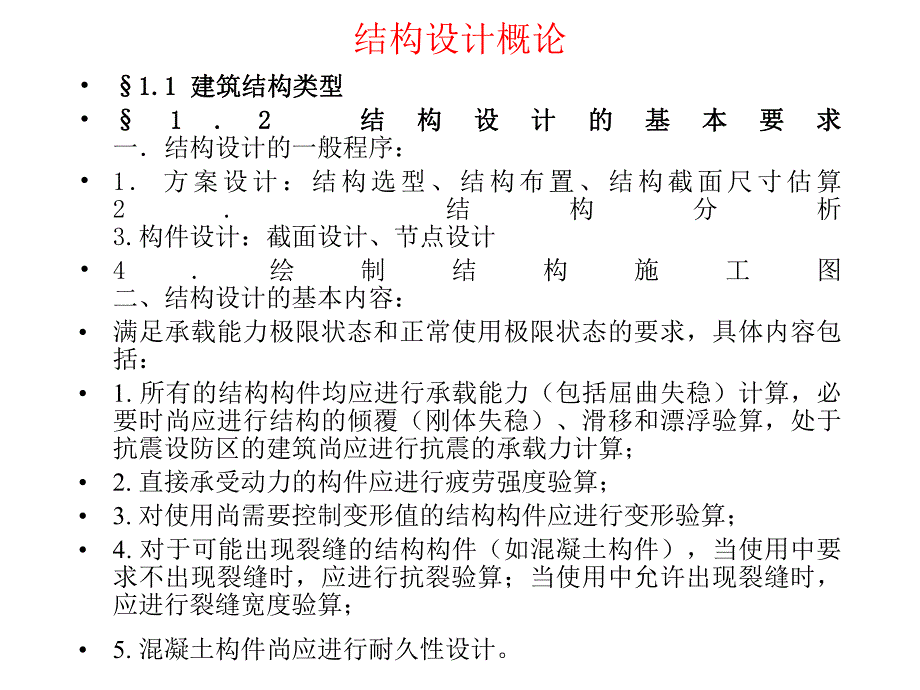 结构设计概论

• §1.1 建筑结构类型
• §1.2 结构设计的基本要求
一. 结构设计的一般程序：
• 1. 方案设计：结构选型、结构布置、结构截面尺寸估算
2. 结构分析
3. 构件设计：截面设计、节点设计
• 4. 绘制结构施工图
二、结构设计的基本内容：
• 满足承载能力极限状态和正常使用极限状态的要求，具体内容包括：
• 1. 所有的结构构件均应进行承载能力（包括屈曲失稳）计算，必要时尚应进行结构的倾覆（刚体失稳）、滑移和漂浮验算，处于抗震设防区的建筑尚应进行抗震的承载力计算；
• 2. 直接承受动力的构件应进行疲劳强度验算；
• 3. 对使用尚需要控制变形值的结构构件应进行变形验算；
• 4. 对于可能出现裂缝的结构构件（如混凝土构件），当使用中要求不出现裂缝时，应进行抗裂验算；当使用中允许出现裂缝时，应进行裂缝宽度验算；
• 5. 混凝土构件尚应进行耐久性设计。